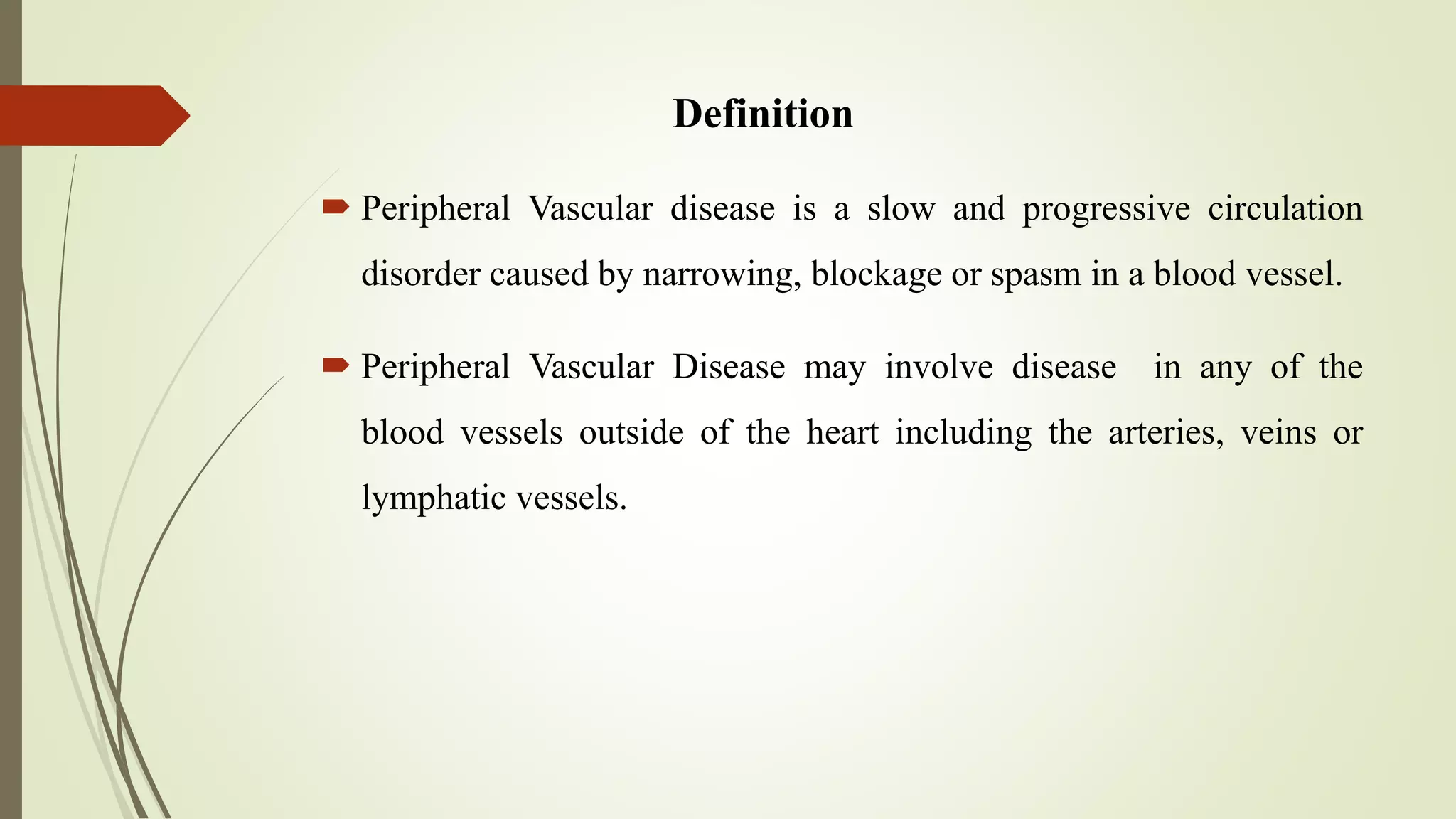 Definition

Peripheral Vascular disease is a slow and progressive circulation disorder caused by narrowing, blockage or spasm in a blood vessel.

Peripheral Vascular Disease may involve disease in any of the blood vessels outside of the heart including the arteries, veins or lymphatic vessels.